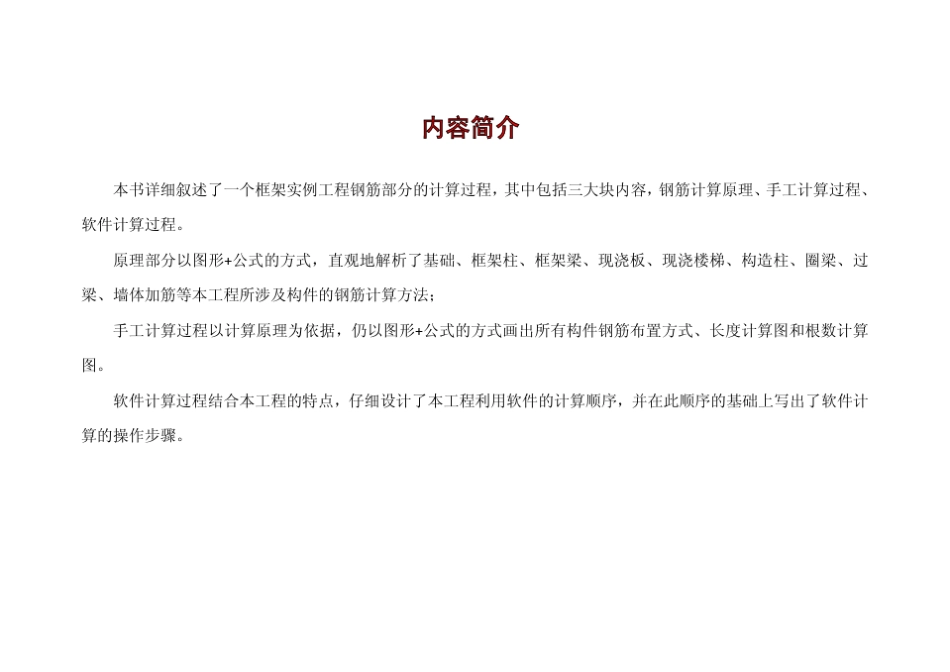 内容简介

本书详细叙述了一个框架实例工程钢筋部分的计算过程，其中包括三大块内容，钢筋计算原理、手工计算过程、软件计算过程。

原理部分以图形+公式的方式，直观地解析了基础、框架柱、框架梁、现浇板、现浇楼梯、构造柱、圈梁、过梁、墙体加筋等本工程所涉及构件的钢筋计算方法；

手工计算过程以计算原理为依据，仍以图形+公式的方式画出所有构件钢筋布置方式、长度计算图和根数计算图。

软件计算过程结合本工程的特点，仔细设计了本工程利用软件的计算顺序，并在此顺序的基础上写出了软件计算的操作步骤。